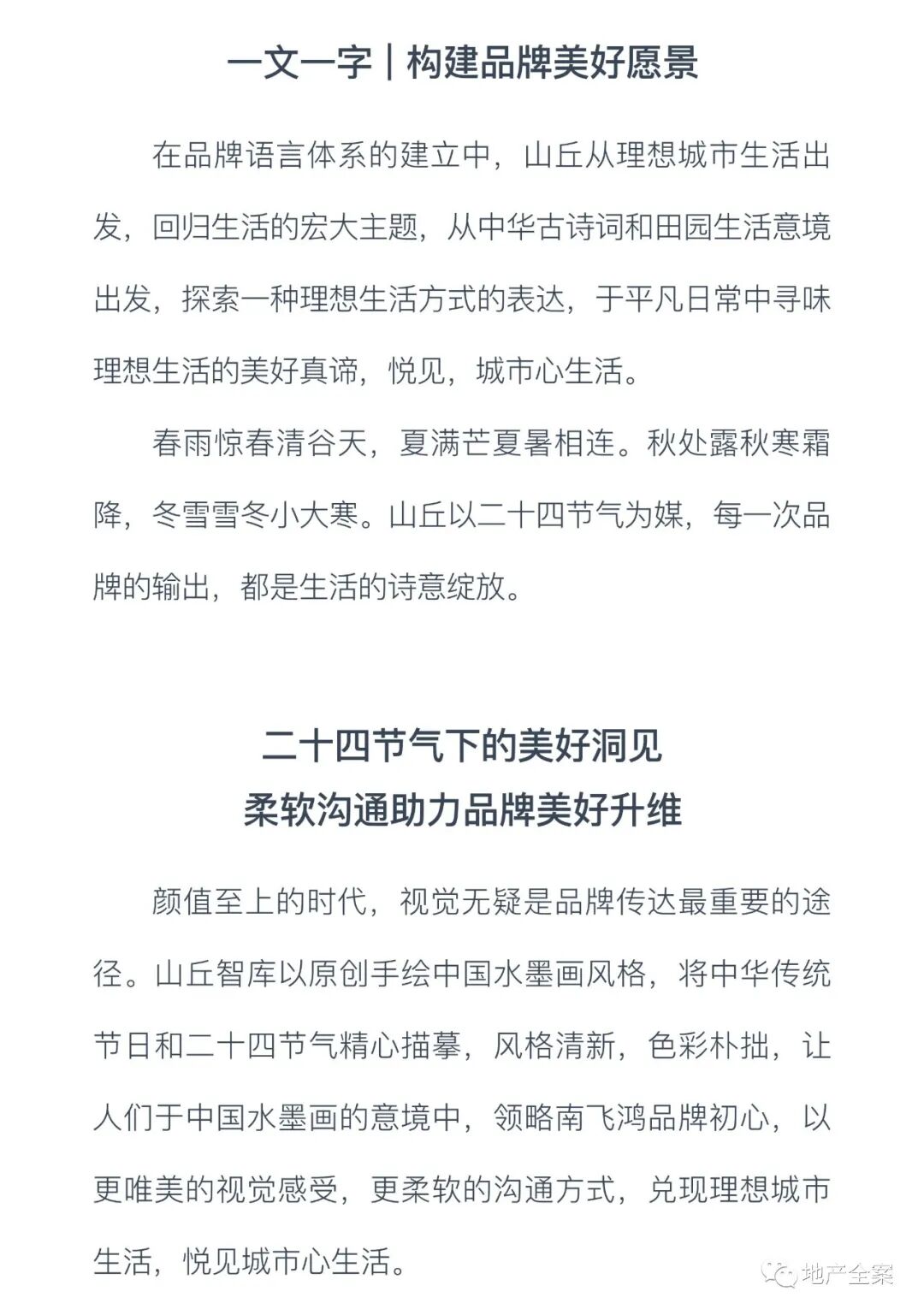 一文一字｜构建品牌美好愿景

在品牌语言体系的建立中，山丘从理想城市生活出发，回归生活的宏大主题，从中华古诗词和田园生活意境出发，探索一种理想生活方式的表达，于平凡日常中寻味理想生活的美好真谛，悦见，城市心生活。

春雨惊春清谷天，夏满芒夏暑相连。秋处露秋寒霜降，冬雪雪冬小大寒。山丘以二十四节气为媒，每一次品牌的输出，都是生活的诗意绽放。

二十四节气下的美好洞见
柔软沟通助力品牌美好升维

颜值至上的时代，视觉无疑是品牌传达最重要的途径。山丘智库以原创手绘中国水墨画风格，将中华传统节日和二十四节气精心描摹，风格清新，色彩朴拙，让人们于中国水墨画的意境中，领略南飞鸿品牌初心，以更唯美的视觉感受，更柔软的沟通方式，兑现理想城市生活，悦见城市心生活。

地产全案